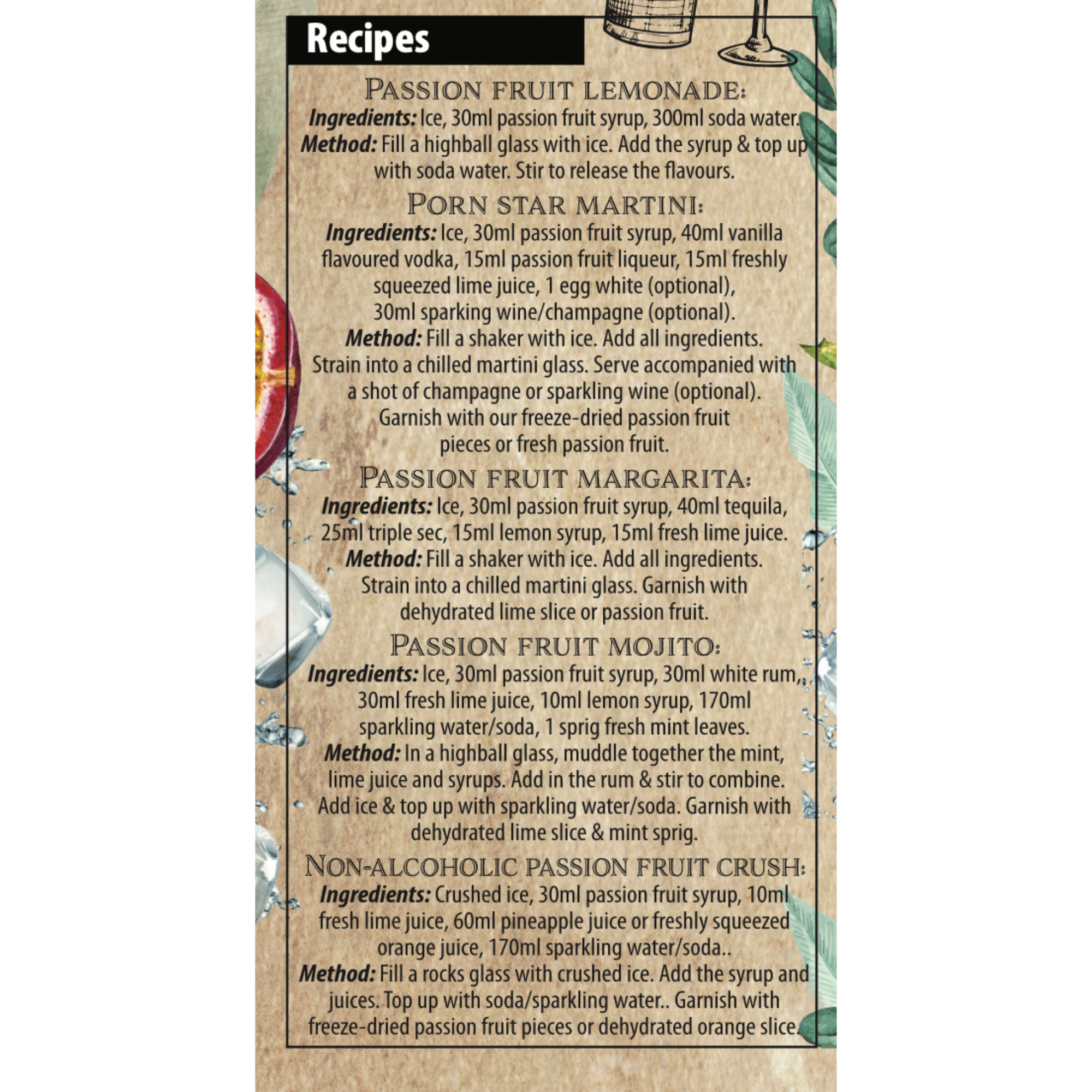 Recipes

PASSION FRUIT LEMONADE:

Ingredients: Ice, 30ml passion fruit syrup, 300ml soda water. Method: Fill a highball glass with ice. Add the syrup & top up with soda water. Stir to release the flavours.

PORN STAR MARTINI:

Ingredients: Ice, 30ml passion fruit syrup, 40ml vanilla flavoured vodka, 15ml passion fruit liqueur, 15ml freshly squeezed lime juice, 1 egg white (optional), 30ml sparking wine/champagne (optional). Method: Fill a shaker with ice. Add all ingredients. Strain into a chilled martini glass. Serve accompanied with a shot of champagne or sparkling wine (optional). Garnish with our freeze-dried passion fruit pieces or fresh passion fruit.

PASSION FRUIT MARGARITA:

Ingredients: Ice, 30ml passion fruit syrup, 40ml tequila, 25ml triple sec, 15ml lemon syrup, 15ml fresh lime juice. Method: Fill a shaker with ice. Add all ingredients. Strain into a chilled martini glass. Garnish with dehydrated lime slice or passion fruit.

PASSION FRUIT MOJITO:

Ingredients: Ice, 30ml passion fruit syrup, 30ml white rum, 30ml fresh lime juice, 10ml lemon syrup, 170ml sparkling water/soda, 1 sprig fresh mint leaves. Method: In a highball glass, muddle together the mint, lime juice and syrups. Add in the rum & stir to combine. Add ice & top up with sparkling water/soda. Garnish with dehydrated lime slice & mint sprig.

NON-ALCOHOLIC PASSION FRUIT CRUSH:

Ingredients: Crushed ice, 30ml passion fruit syrup, 10ml fresh lime juice, 60ml pineapple juice or freshly squeezed orange juice, 170ml sparkling water/soda.. Method: Fill a rocks glass with crushed ice. Add the syrup and juices. Top up with soda/sparkling water.. Garnish with freeze-dried passion fruit pieces or dehydrated orange slice.